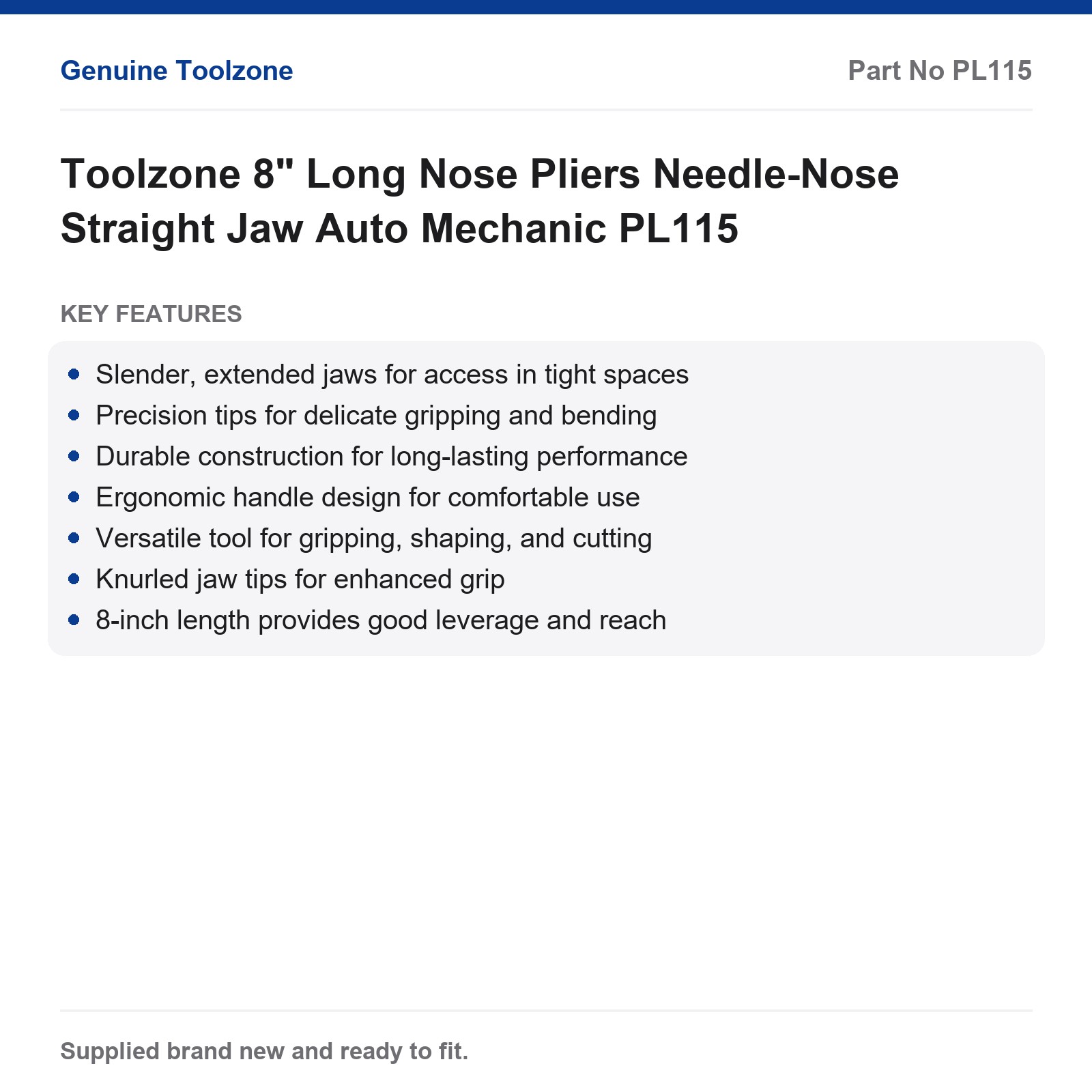 Genuine Toolzone

Part No PL115

Toolzone 8" Long Nose Pliers Needle-Nose Straight Jaw Auto Mechanic PL115

KEY FEATURES

- Slender, extended jaws for access in tight spaces
- Precision tips for delicate gripping and bending
- Durable construction for long-lasting performance
- Ergonomic handle design for comfortable use
- Versatile tool for gripping, shaping, and cutting
- Knurled jaw tips for enhanced grip
- 8-inch length provides good leverage and reach

Supplied brand new and ready to fit.